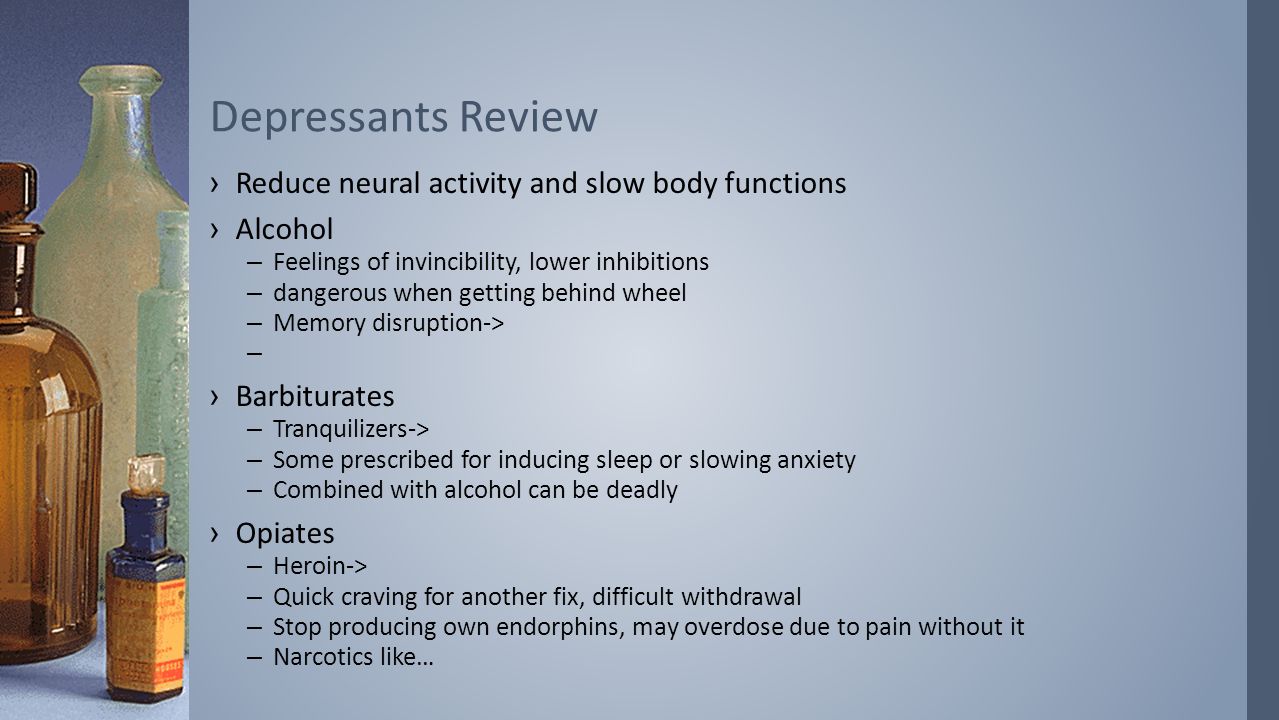 Depressants Review

› Reduce neural activity and slow body functions

› Alcohol
– Feelings of invincibility, lower inhibitions
– dangerous when getting behind wheel
– Memory disruption->
–

› Barbiturates
– Tranquilizers->
– Some prescribed for inducing sleep or slowing anxiety
– Combined with alcohol can be deadly

› Opiates
– Heroin->
– Quick craving for another fix, difficult withdrawal
– Stop producing own endorphins, may overdose due to pain without it
– Narcotics like…